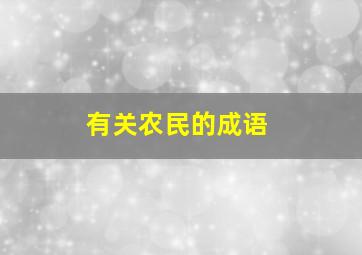 有关农民的成语